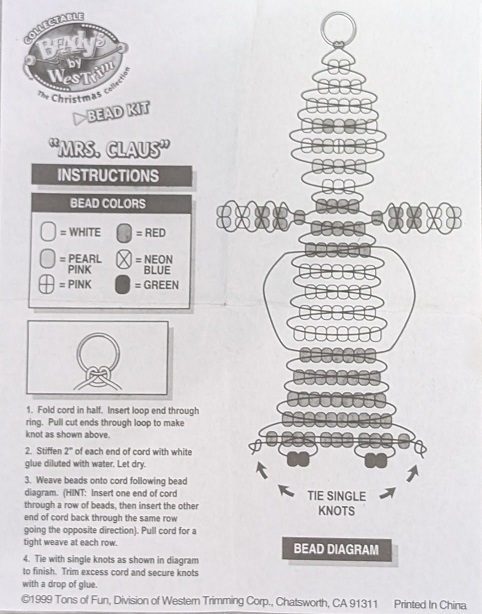 COLLECTABLE
Beady's by WesTrim
The Christmas collection
BEAD KIT

"MRS. CLAUS"

INSTRUCTIONS

BEAD COLORS

= WHITE
= RED
= PEARL PINK
= NEON BLUE
= PINK
= GREEN

1. Fold cord in half. Insert loop end through ring. Pull cut ends through loop to make knot as shown above.

2. Stiffen 2" of each end of cord with white glue diluted with water. Let dry.

3. Weave beads onto cord following bead diagram. (HINT: Insert one end of cord through a row of beads, then insert the other end of cord back through the same row going the opposite direction). Pull cord for a tight weave at each row.

4. Tie with single knots as shown in diagram to finish. Trim excess cord and secure knots with a drop of glue.

TIE SINGLE KNOTS

BEAD DIAGRAM

©1999 Tons of Fun, Division of Western Trimming Corp., Chatsworth, CA 91311 Printed In China